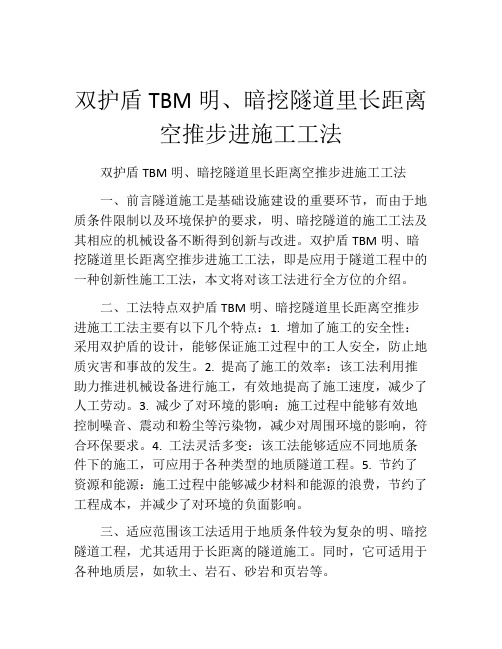 双护盾 TBM 明、暗挖隧道里长距离空推步进施工工法

双护盾 TBM 明、暗挖隧道里长距离空推步进施工工法

一、前言隧道施工是基础设施建设的重要环节，而由于地质条件限制以及环境保护的要求，明、暗挖隧道的施工工法及其相应的机械设备不断得到创新与改进。双护盾 TBM 明、暗挖隧道里长距离空推步进施工工法，即是应用于隧道工程中的一种创新性施工工法，本文将对该工法进行全方位的介绍。

二、工法特点双护盾 TBM 明、暗挖隧道里长距离空推步进施工工法主要有以下几个特点：1. 增加了施工的安全性：采用双护盾的设计，能够保证施工过程中的工人安全，防止地质灾害和事故的发生。2. 提高了施工的效率：该工法利用推助力推进机械设备进行施工，有效地提高了施工速度，减少了人工劳动。3. 减少了对环境的影响：施工过程中能够有效地控制噪音、震动和粉尘等污染物，减少对周围环境的影响，符合环保要求。4. 工法灵活多变：该工法能够适应不同地质条件下的施工，可应用于各种类型的地质隧道工程。5. 节约了资源和能源：施工过程中能够减少材料和能源的浪费，节约了工程成本，并减少了对环境的负面影响。

三、适应范围该工法适用于地质条件较为复杂的明、暗挖隧道工程，尤其适用于长距离的隧道施工。同时，它可适用于各种地质层，如软土、岩石、砂岩和页岩等。